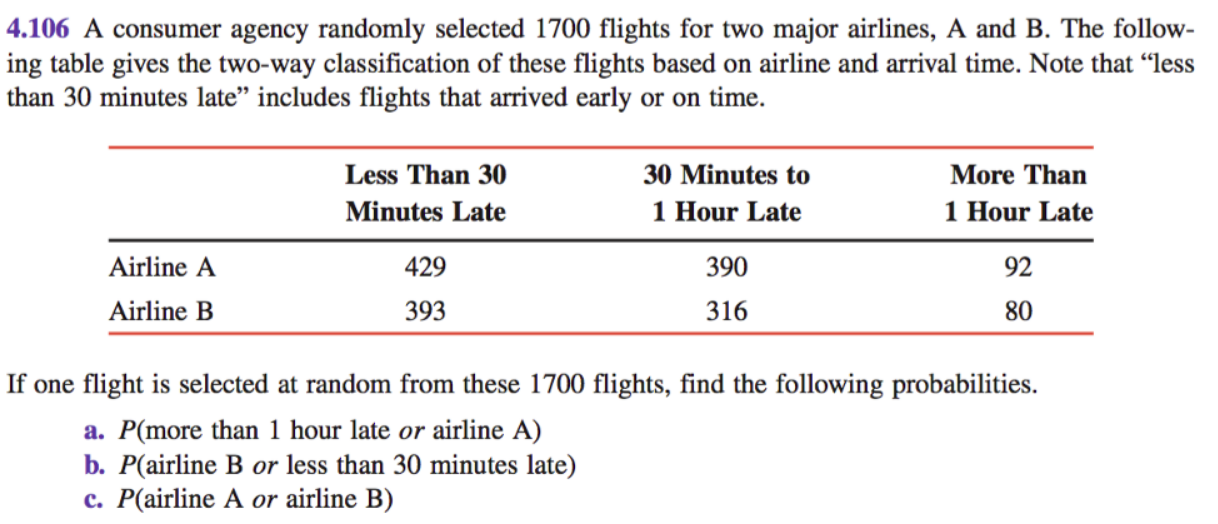 4.106 A consumer agency randomly selected 1700 flights for two major airlines, A and B. The following table gives the two-way classification of these flights based on airline and arrival time. Note that "less than 30 minutes late" includes flights that arrived early or on time.

| | Less Than 30 Minutes Late | 30 Minutes to 1 Hour Late | More Than 1 Hour Late |
|---|---|---|---|
| Airline A | 429 | 390 | 92 |
| Airline B | 393 | 316 | 80 |

If one flight is selected at random from these 1700 flights, find the following probabilities.

a. P(more than 1 hour late or airline A)
b. P(airline B or less than 30 minutes late)
c. P(airline A or airline B)